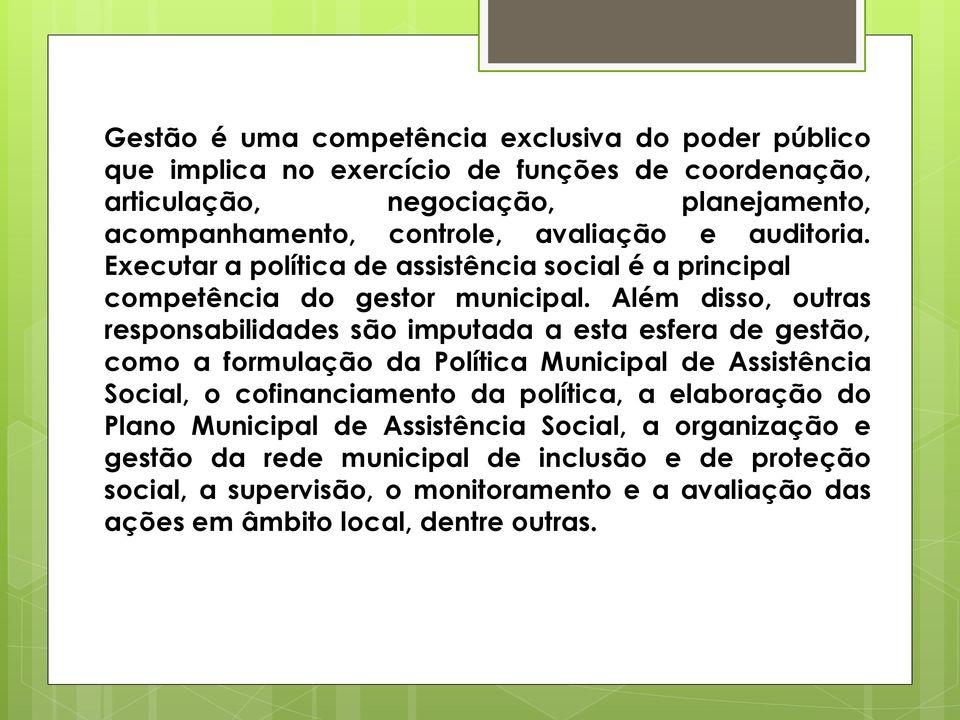 Gestão é uma competência exclusiva do poder público que implica no exercício de funções de coordenação, articulação, negociação, planejamento, acompanhamento, controle, avaliação e auditoria. Executar a política de assistência social é a principal
competência do gestor municipal. Além disso, outras responsabilidades são imputada a esta esfera de gestão, como a formulação da Política Municipal de Assistência Social, o cofinanciamento da política, a elaboração do Plano Municipal de Assistência Social, a organização e gestão da rede municipal de inclusão e de proteção social, a supervisão, o monitoramento e a avaliação das ações em âmbito local, dentre outras.